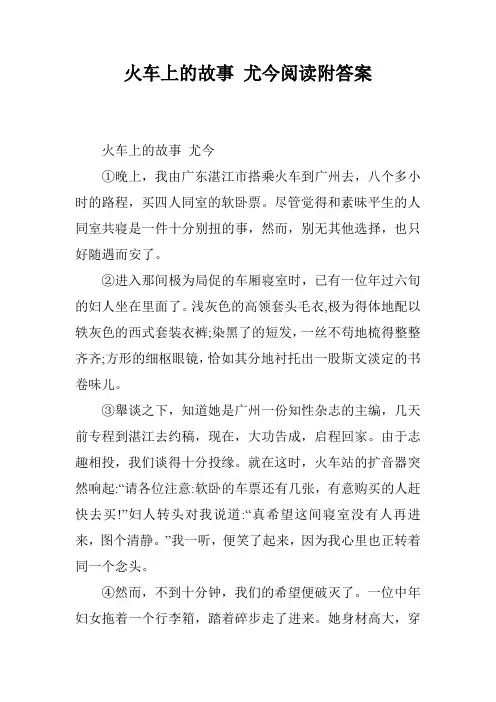 火车上的故事 尤今阅读附答案

火车上的故事 尤今

①晚上，我由广东湛江市搭乘火车到广州去，八个多小时的路程，买四人同室的软卧票。尽管觉得和素昧平生的人同室共寝是一件十分别扭的事，然而，别无其他选择，也只好随遇而安了。

②进入那间极为局促的车厢寝室时，已有一位年过六旬的妇人坐在里面了。浅灰色的高领套头毛衣,极为得体地配以铁灰色的西式套装衣裤;染黑了的短发，一丝不苟地梳得整整齐齐;方形的细框眼镜，恰如其分地衬托出一股斯文淡定的书卷味儿。

③攀谈之下，知道她是广州一份知性杂志的主编，几天前专程到湛江去约稿，现在，大功告成，启程回家。由于志趣相投，我们谈得十分投缘。就在这时，火车站的扩音器突然响起:“请各位注意:软卧的车票还有几张，有意购买的人赶快去买!”妇人转头对我说道:“真希望这间寝室没有人再进来，图个清静。”我一听，便笑了起来，因为我心里也正转着同一个念头。

④然而，不到十分钟，我们的希望便破灭了。一位中年妇女拖着一个行李箱，踏着碎步走了进来。她身材高大，穿